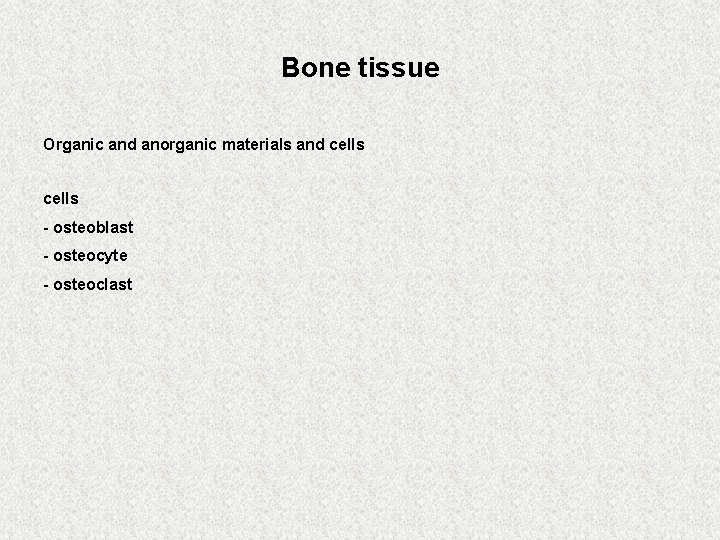 Bone tissue

Organic and anorganic materials and cells

cells
- osteoblast
- osteocyte
- osteoclast